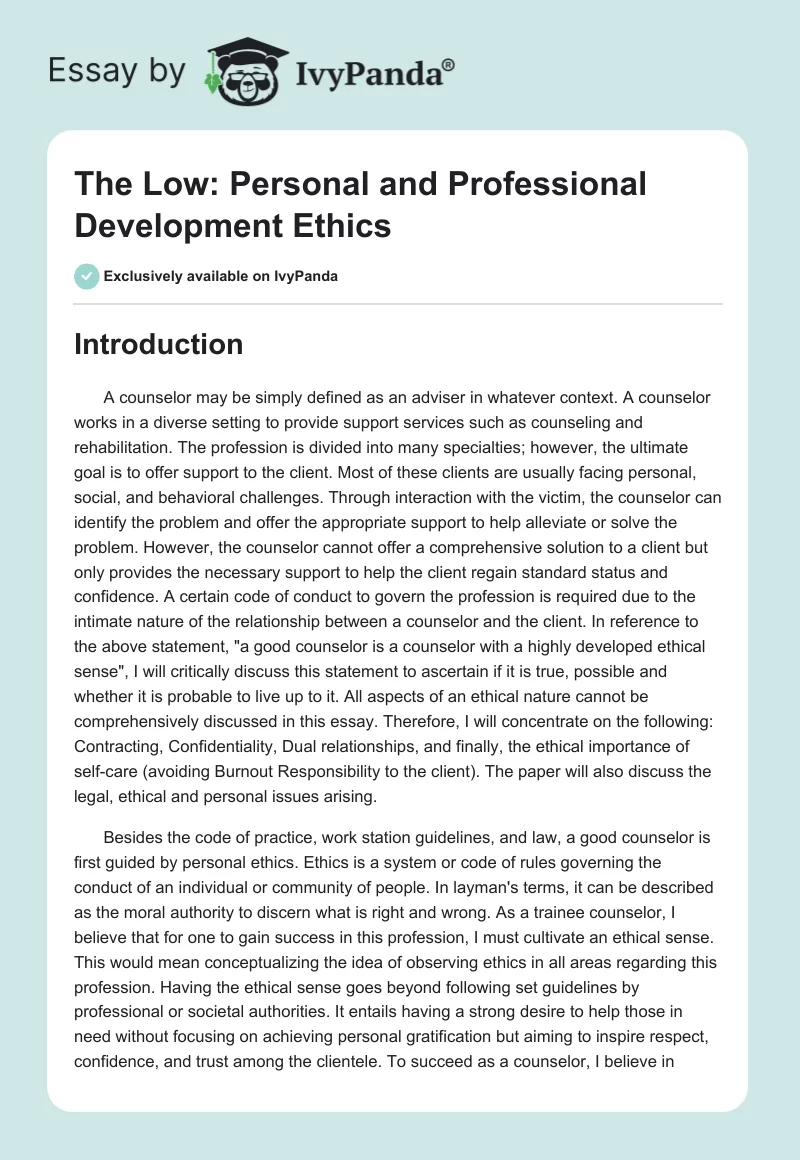 Essay by IvyPanda®

The Low: Personal and Professional Development Ethics

Exclusively available on IvyPanda

Introduction

A counselor may be simply defined as an adviser in whatever context. A counselor works in a diverse setting to provide support services such as counseling and rehabilitation. The profession is divided into many specialties; however, the ultimate goal is to offer support to the client. Most of these clients are usually facing personal, social, and behavioral challenges. Through interaction with the victim, the counselor can identify the problem and offer the appropriate support to help alleviate or solve the problem. However, the counselor cannot offer a comprehensive solution to a client but only provides the necessary support to help the client regain standard status and confidence. A certain code of conduct to govern the profession is required due to the intimate nature of the relationship between a counselor and the client. In reference to the above statement, "a good counselor is a counselor with a highly developed ethical sense", I will critically discuss this statement to ascertain if it is true, possible and whether it is probable to live up to it. All aspects of an ethical nature cannot be comprehensively discussed in this essay. Therefore, I will concentrate on the following: Contracting, Confidentiality, Dual relationships, and finally, the ethical importance of self-care (avoiding Burnout Responsibility to the client). The paper will also discuss the legal, ethical and personal issues arising.

Besides the code of practice, work station guidelines, and law, a good counselor is first guided by personal ethics. Ethics is a system or code of rules governing the conduct of an individual or community of people. In layman's terms, it can be described as the moral authority to discern what is right and wrong. As a trainee counselor, I believe that for one to gain success in this profession, I must cultivate an ethical sense. This would mean conceptualizing the idea of observing ethics in all areas regarding this profession. Having the ethical sense goes beyond following set guidelines by professional or societal authorities. It entails having a strong desire to help those in need without focusing on achieving personal gratification but aiming to inspire respect, confidence, and trust among the clientele. To succeed as a counselor, I believe in